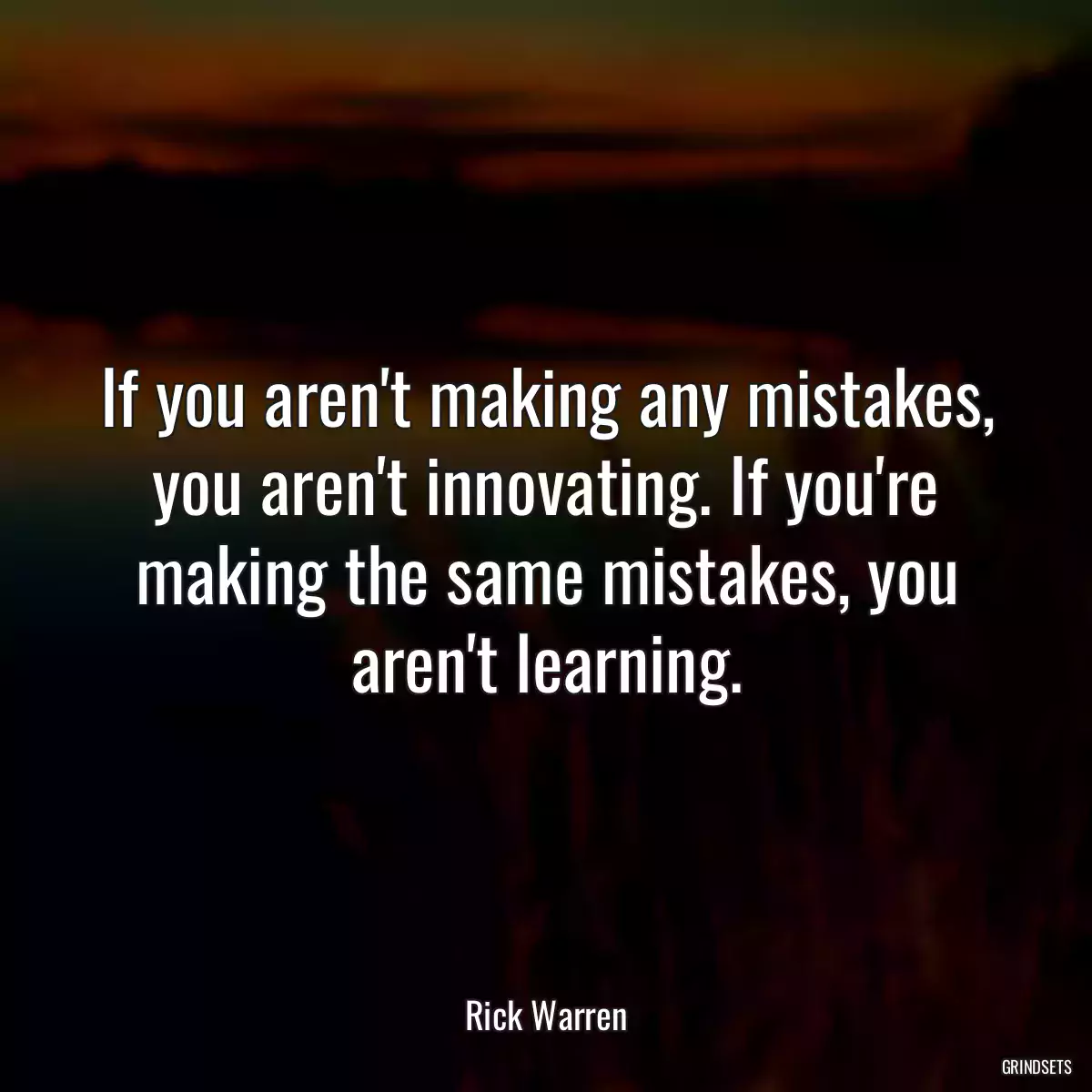 If you aren't making any mistakes, you aren't innovating. If you're making the same mistakes, you aren't learning.

Rick Warren

GRINDSETS